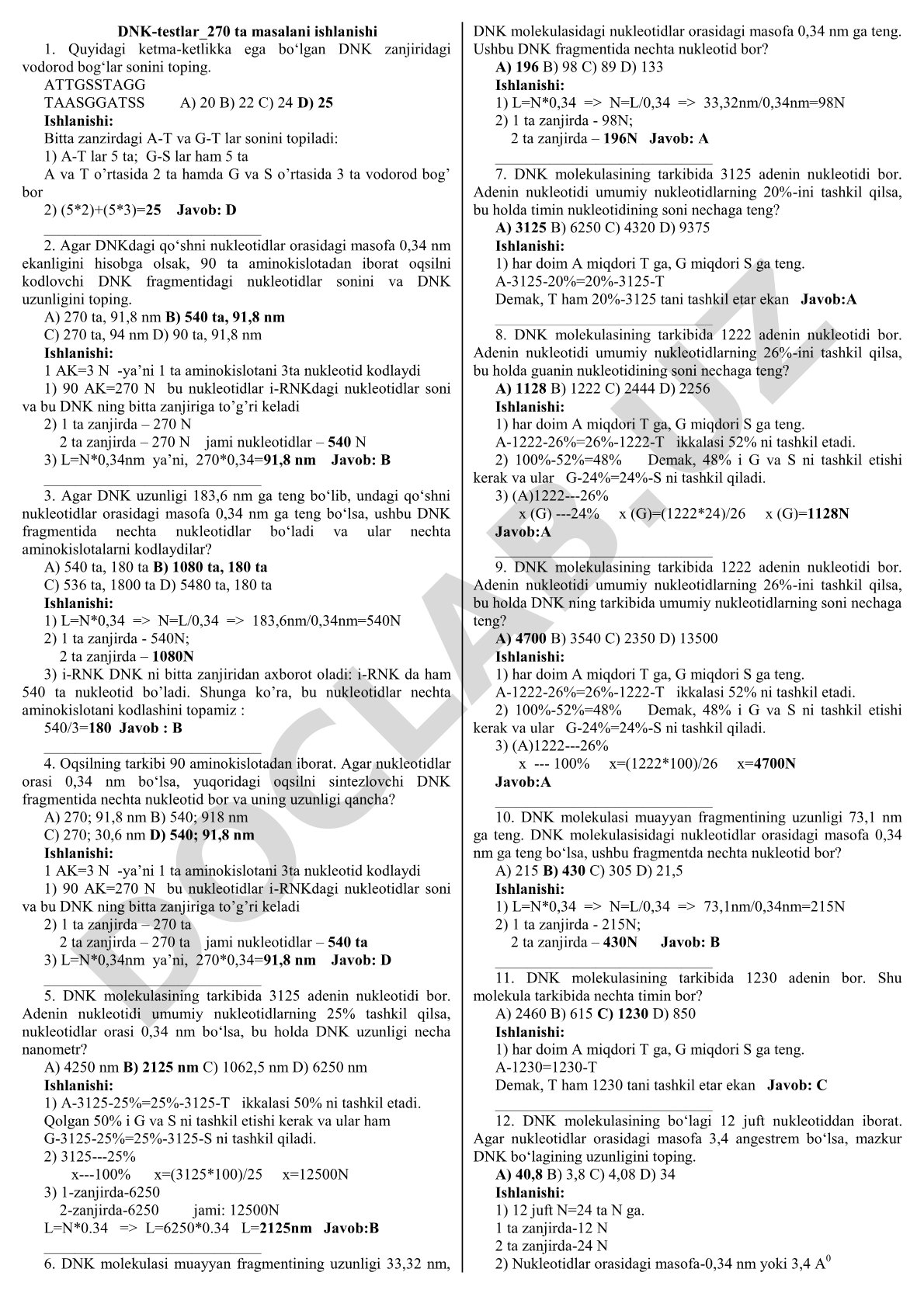 DNK-testlar_270 ta masalani ishlanishi

1. Quyidagi ketma-ketlikka ega bo‘lgan DNK zanjiridagi vodorod bog‘lar sonini toping.
ATTGSSTAGG
TAASGGATSS A) 20 B) 22 C) 24 D) 25
Ishlanishi:
Bitta zanzirdagi A-T va G-T lar sonini topiladi:
1) A-T lar 5 ta; G-S lar ham 5 ta
A va T o’rtasida 2 ta hamda G va S o’rtasida 3 ta vodorod bog’ bor
2) (5*2)+(5*3)=25 Javob: D

2. Agar DNKdagi qo‘shni nukleotidlar orasidagi masofa 0,34 nm ekanligini hisobga olsak, 90 ta aminokislotadan iborat oqsilni kodlovchi DNK fragmentidagi nukleotidlar sonini va DNK uzunligini toping.
A) 270 ta, 91,8 nm B) 540 ta, 91,8 nm
C) 270 ta, 94 nm D) 90 ta, 91,8 nm
Ishlanishi:
1 AK=3 N -ya’ni 1 ta aminokislotani 3ta nukleotid kodlaydi
1) 90 AK=270 N bu nukleotidlar i-RNKdagi nukleotidlar soni va bu DNK ning bitta zanjiriga to’g’ri keladi
2) 1 ta zanjirda – 270 N
2 ta zanjirda – 270 N jami nukleotidlar – 540 N
3) L=N*0,34nm ya’ni, 270*0,34=91,8 nm Javob: B

3. Agar DNK uzunligi 183,6 nm ga teng bo‘lib, undagi qo‘shni nukleotidlar orasidagi masofa 0,34 nm ga teng bo‘lsa, ushbu DNK fragmentida nechta nukleotidlar bo‘ladi va ular nechta aminokislotalarni kodlaydilar?
A) 540 ta, 180 ta B) 1080 ta, 180 ta
C) 536 ta, 1800 ta D) 5480 ta, 180 ta
Ishlanishi:
1) L=N*0,34 => N=L/0,34 => 183,6nm/0,34nm=540N
2) 1 ta zanjirda - 540N;
2 ta zanjirda – 1080N
3) i-RNK DNK ni bitta zanjiridan axborot oladi: i-RNK da ham 540 ta nukleotid bo’ladi. Shunga ko’ra, bu nukleotidlar nechta aminokislotani kodlashini topamiz :
540/3=180 Javob : B

4. Oqsilning tarkibi 90 aminokislotadan iborat. Agar nukleotidlar orasi 0,34 nm bo‘lsa, yuqoridagi oqsilni sintezlovchi DNK fragmentida nechta nukleotid bor va uning uzunligi qancha?
A) 270; 91,8 nm B) 540; 918 nm
C) 270; 30,6 nm D) 540; 91,8 nm
Ishlanishi:
1 AK=3 N -ya’ni 1 ta aminokislotani 3ta nukleotid kodlaydi
1) 90 AK=270 N bu nukleotidlar i-RNKdagi nukleotidlar soni va bu DNK ning bitta zanjiriga to’g’ri keladi
2) 1 ta zanjirda – 270 ta
2 ta zanjirda – 270 ta jami nukleotidlar – 540 ta
3) L=N*0,34nm ya’ni, 270*0,34=91,8 nm Javob: D

5. DNK molekulasining tarkibida 3125 adenin nukleotidi bor. Adenin nukleotidi umumiy nukleotidlarning 25% tashkil qilsa, nukleotidlar orasi 0,34 nm bo‘lsa, bu holda DNK uzunligi necha nanometr?
A) 4250 nm B) 2125 nm C) 1062,5 nm D) 6250 nm
Ishlanishi:
1) A-3125-25%=25%-3125-T ikkalasi 50% ni tashkil etadi.
Qolgan 50% i G va S ni tashkil etishi kerak va ular ham G-3125-25%=25%-3125-S ni tashkil qiladi.
2) 3125---25%
x---100% x=(3125*100)/25 x=12500N
3) 1-zanjirda-6250
2-zanjirda-6250 jami: 12500N
L=N*0.34 => L=6250*0.34 L=2125nm Javob:B

6. DNK molekulasi muayyan fragmentining uzunligi 33,32 nm, DNK molekulasidagi nukleotidlar orasidagi masofa 0,34 nm ga teng. Ushbu DNK fragmentida nechta nukleotid bor?
A) 196 B) 98 C) 89 D) 133
Ishlanishi:
1) L=N*0,34 => N=L/0,34 => 33,32nm/0,34nm=98N
2) 1 ta zanjirda - 98N;
2 ta zanjirda – 196N Javob: A

7. DNK molekulasining tarkibida 3125 adenin nukleotidi bor. Adenin nukleotidi umumiy nukleotidlarning 20%-ini tashkil qilsa, bu holda timin nukleotidining soni nechaga teng?
A) 3125 B) 6250 C) 4320 D) 9375
Ishlanishi:
1) har doim A miqdori T ga, G miqdori S ga teng.
A-3125-20%=20%-3125-T
Demak, T ham 20%-3125 tani tashkil etar ekan Javob:A

8. DNK molekulasining tarkibida 1222 adenin nukleotidi bor. Adenin nukleotidi umumiy nukleotidlarning 26%-ini tashkil qilsa, bu holda guanin nukleotidining soni nechaga teng?
A) 1128 B) 1222 C) 2444 D) 2256
Ishlanishi:
1) har doim A miqdori T ga, G miqdori S ga teng.
A-1222-26%=26%-1222-T ikkalasi 52% ni tashkil etadi.
2) 100%-52%=48% Demak, 48% i G va S ni tashkil etishi kerak va ular G-24%=24%-S ni tashkil qiladi.
3) (A)1222---26%
x (G) ---24% x (G)=(1222*24)/26 x (G)=1128N
Javob:A

9. DNK molekulasining tarkibida 1222 adenin nukleotidi bor. Adenin nukleotidi umumiy nukleotidlarning 26%-ini tashkil qilsa, bu holda DNK ning tarkibida umumiy nukleotidlarning soni nechaga teng?
A) 4700 B) 3540 C) 2350 D) 13500
Ishlanishi:
1) har doim A miqdori T ga, G miqdori S ga teng.
A-1222-26%=26%-1222-T ikkalasi 52% ni tashkil etadi.
2) 100%-52%=48% Demak, 48% i G va S ni tashkil etishi kerak va ular G-24%=24%-S ni tashkil qiladi.
3) (A)1222---26%
x --- 100% x=(1222*100)/26 x=4700N
Javob:A

10. DNK molekulasi muayyan fragmentining uzunligi 73,1 nm ga teng. DNK molekulasisidagi nukleotidlar orasidagi masofa 0,34 nm ga teng bo‘lsa, ushbu fragmentda nechta nukleotid bor?
A) 215 B) 430 C) 305 D) 21,5
Ishlanishi:
1) L=N*0,34 => N=L/0,34 => 73,1nm/0,34nm=215N
2) 1 ta zanjirda - 215N;
2 ta zanjirda – 430N Javob: B

11. DNK molekulasining tarkibida 1230 adenin bor. Shu molekula tarkibida nechta timin bor?
A) 2460 B) 615 C) 1230 D) 850
Ishlanishi:
1) har doim A miqdori T ga, G miqdori S ga teng.
A-1230=1230-T
Demak, T ham 1230 tani tashkil etar ekan Javob: C

12. DNK molekulasining bo‘lagi 12 juft nukleotiddan iborat. Agar nukleotidlar orasidagi masofa 3,4 angestrem bo‘lsa, mazkur DNK bo‘lagining uzunligini toping.
A) 40,8 B) 3,8 C) 4,08 D) 34
Ishlanishi:
1) 12 juft N=24 ta N ga.
1 ta zanjirda-12 N
2 ta zanjirda-24 N
2) Nukleotidlar orasidagi masofa-0,34 nm yoki 3,4 $A^0$

DOCLAB.UZ